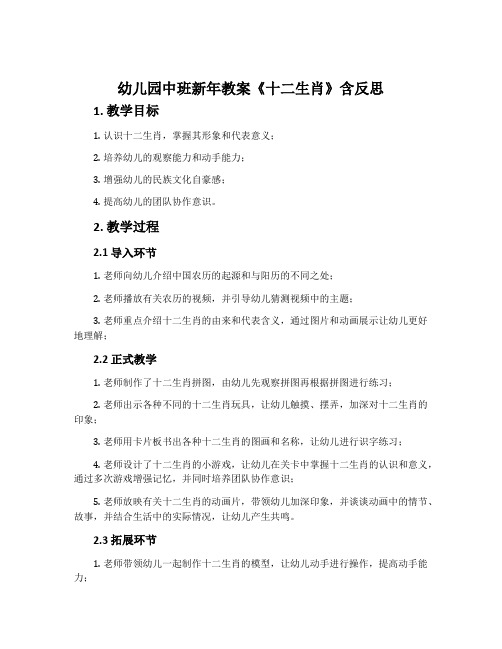 幼儿园中班新年教案《十二生肖》含反思

1. 教学目标

1. 认识十二生肖，掌握其形象和代表意义；

2. 培养幼儿的观察能力和动手能力；

3. 增强幼儿的民族文化自豪感；

4. 提高幼儿的团队协作意识。

2. 教学过程

2.1 导入环节

1. 老师向幼儿介绍中国农历的起源和与阳历的不同之处；

2. 老师播放有关农历的视频，并引导幼儿猜测视频中的主题；

3. 老师重点介绍十二生肖的由来和代表含义，通过图片和动画展示让幼儿更好地理解；

2.2 正式教学

1. 老师制作了十二生肖拼图，由幼儿先观察拼图再根据拼图进行练习；

2. 老师出示各种不同的十二生肖玩具，让幼儿触摸、摆弄，加深对十二生肖的印象；

3. 老师用卡片板书出各种十二生肖的图画和名称，让幼儿进行识字练习；

4. 老师设计了十二生肖的小游戏，让幼儿在关卡中掌握十二生肖的认识和意义，通过多次游戏增强记忆，并同时培养团队协作意识；

5. 老师放映有关十二生肖的动画片，带领幼儿加深印象，并谈谈动画中的情节、故事，并结合生活中的实际情况，让幼儿产生共鸣。

2.3 拓展环节

1. 老师带领幼儿一起制作十二生肖的模型，让幼儿动手进行操作，提高动手能力；